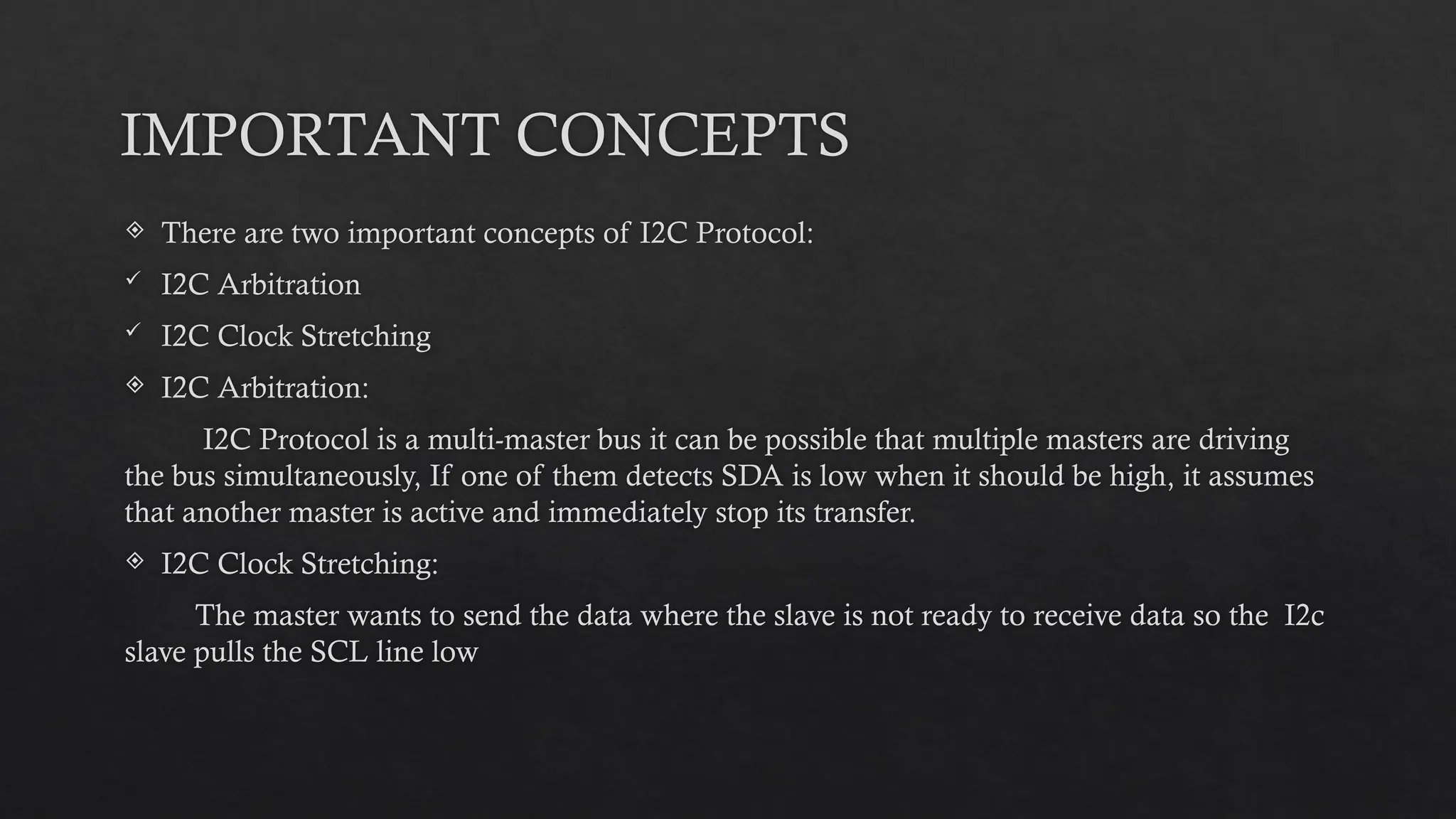 IMPORTANT CONCEPTS

❖ There are two important concepts of I2C Protocol:

✓ I2C Arbitration

✓ I2C Clock Stretching

❖ I2C Arbitration:

I2C Protocol is a multi-master bus it can be possible that multiple masters are driving the bus simultaneously, If one of them detects SDA is low when it should be high, it assumes that another master is active and immediately stop its transfer.

❖ I2C Clock Stretching:

The master wants to send the data where the slave is not ready to receive data so the I2c slave pulls the SCL line low